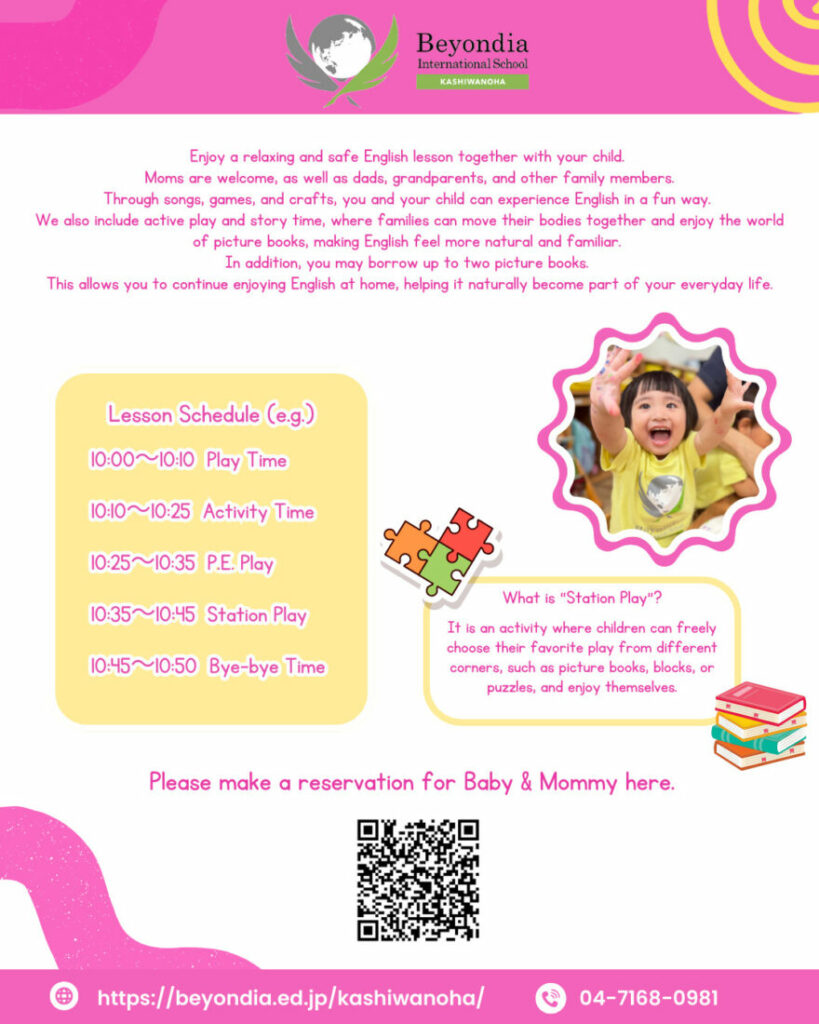 Beyondia
International School
KASHIWANOHA

Enjoy a relaxing and safe English lesson together with your child.
Moms are welcome, as well as dads, grandparents, and other family members.
Through songs, games, and crafts, you and your child can experience English in a fun way.
We also include active play and story time, where families can move their bodies together and enjoy the world of picture books, making English feel more natural and familiar.
In addition, you may borrow up to two picture books.
This allows you to continue enjoying English at home, helping it naturally become part of your everyday life.

Lesson Schedule (e.g.)

10:00〜10:10 Play Time

10:10〜10:25 Activity Time

10:25〜10:35 P.E. Play

10:35〜10:45 Station Play

10:45〜10:50 Bye-bye Time

What is "Station Play"?
It is an activity where children can freely choose their favorite play from different corners, such as picture books, blocks, or puzzles, and enjoy themselves.

Please make a reservation for Baby & Mommy here.

https://beyondia.ed.jp/kashiwanoha/

04-7168-0981